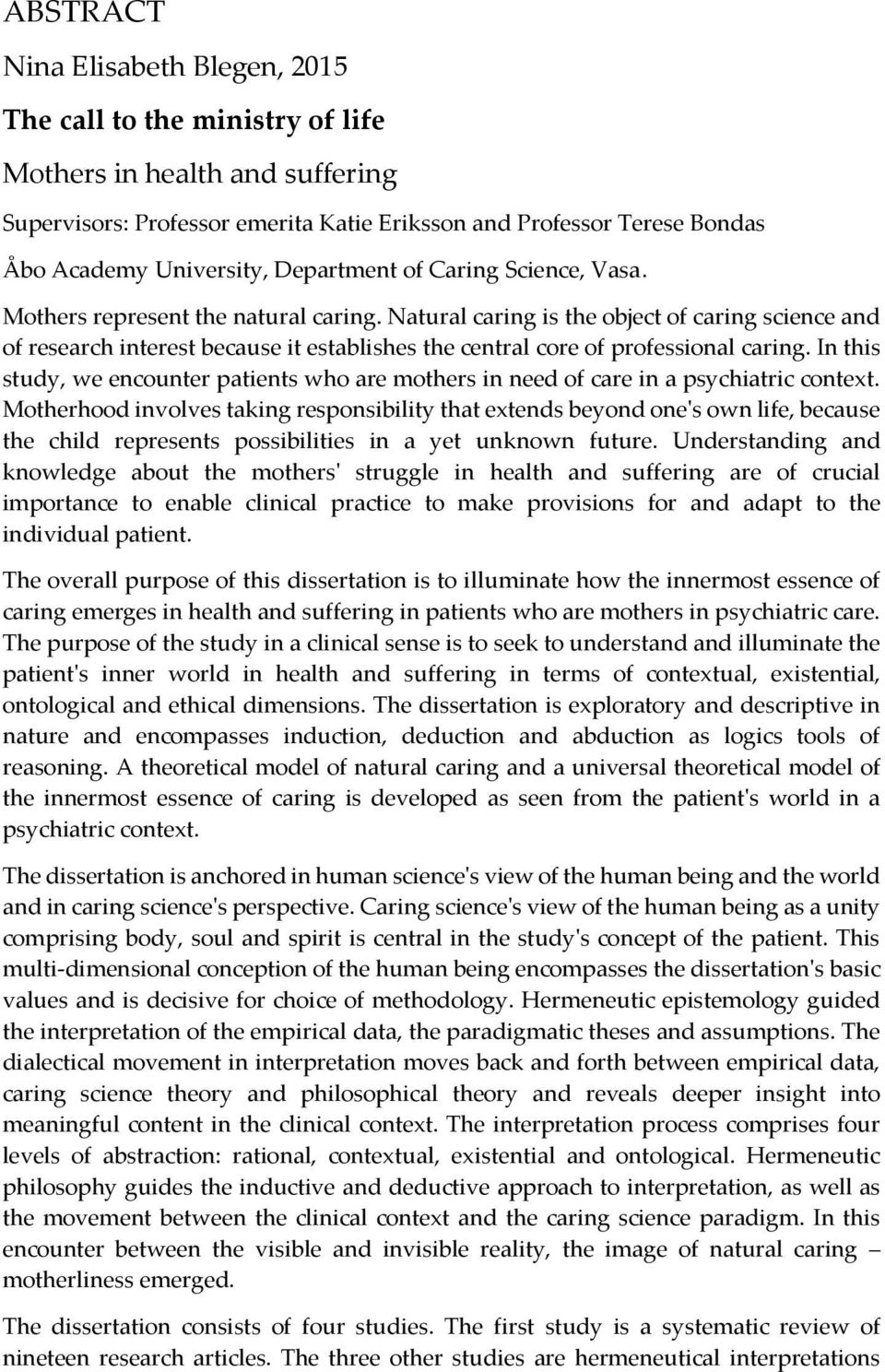 ABSTRACT

Nina Elisabeth Blegen, 2015

The call to the ministry of life

Mothers in health and suffering

Supervisors: Professor emerita Katie Eriksson and Professor Terese Bondas

Åbo Academy University, Department of Caring Science, Vasa.

Mothers represent the natural caring. Natural caring is the object of caring science and of research interest because it establishes the central core of professional caring. In this study, we encounter patients who are mothers in need of care in a psychiatric context. Motherhood involves taking responsibility that extends beyond one's own life, because the child represents possibilities in a yet unknown future. Understanding and knowledge about the mothers' struggle in health and suffering are of crucial importance to enable clinical practice to make provisions for and adapt to the individual patient.

The overall purpose of this dissertation is to illuminate how the innermost essence of caring emerges in health and suffering in patients who are mothers in psychiatric care. The purpose of the study in a clinical sense is to seek to understand and illuminate the patient's inner world in health and suffering in terms of contextual, existential, ontological and ethical dimensions. The dissertation is exploratory and descriptive in nature and encompasses induction, deduction and abduction as logics tools of reasoning. A theoretical model of natural caring and a universal theoretical model of the innermost essence of caring is developed as seen from the patient's world in a psychiatric context.

The dissertation is anchored in human science's view of the human being and the world and in caring science's perspective. Caring science's view of the human being as a unity comprising body, soul and spirit is central in the study's concept of the patient. This multi-dimensional conception of the human being encompasses the dissertation's basic values and is decisive for choice of methodology. Hermeneutic epistemology guided the interpretation of the empirical data, the paradigmatic theses and assumptions. The dialectical movement in interpretation moves back and forth between empirical data, caring science theory and philosophical theory and reveals deeper insight into meaningful content in the clinical context. The interpretation process comprises four levels of abstraction: rational, contextual, existential and ontological. Hermeneutic philosophy guides the inductive and deductive approach to interpretation, as well as the movement between the clinical context and the caring science paradigm. In this encounter between the visible and invisible reality, the image of natural caring – motherliness emerged.

The dissertation consists of four studies. The first study is a systematic review of nineteen research articles. The three other studies are hermeneutical interpretations